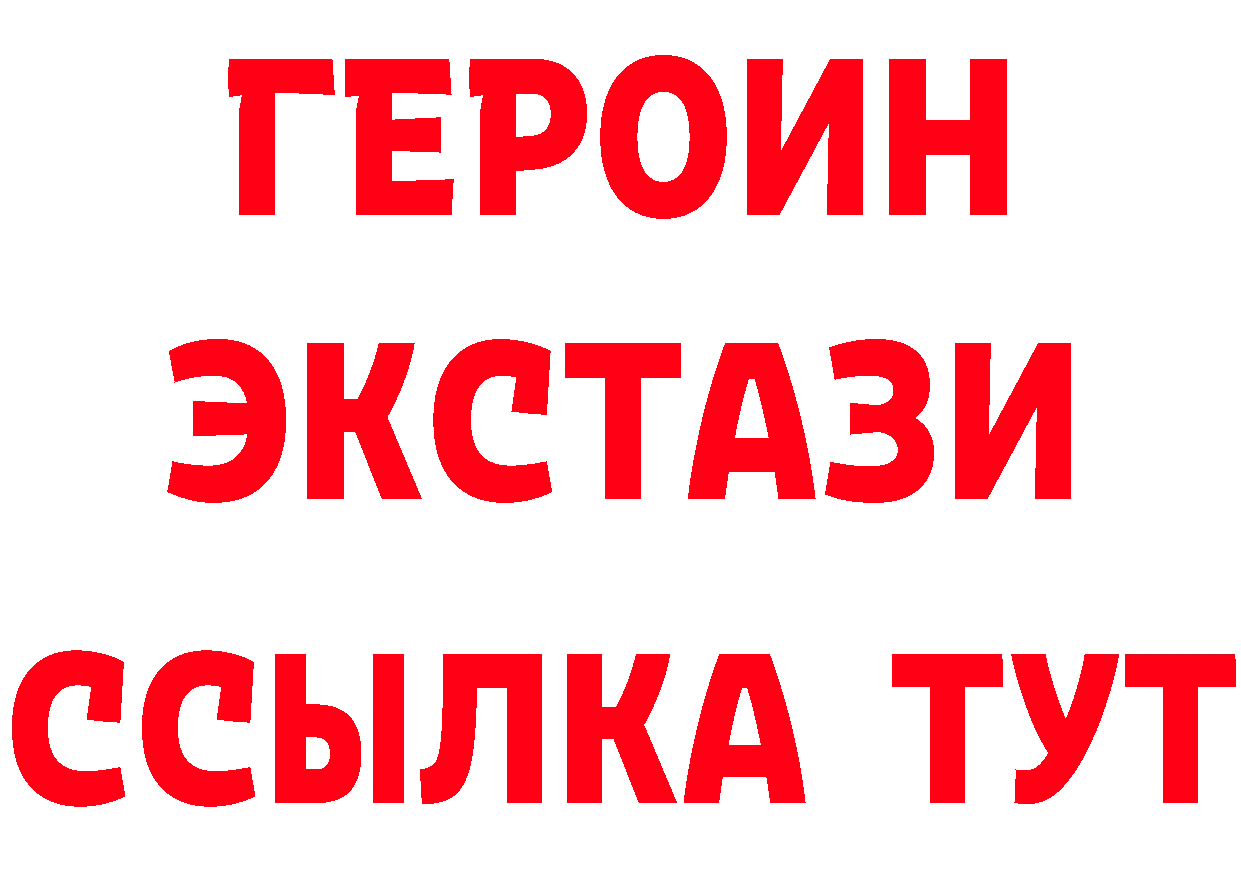 ГЕРОИН
ЭКСТАЗИ
ССЫЛКА ТУТ